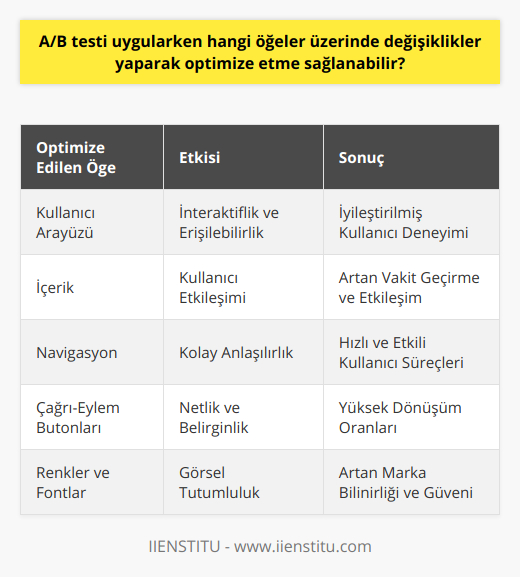 A/B testi uygularken hangi öğeler üzerinde değişiklikler yaparak optimize etme sağlanabilir?

| Optimize Edilen Öge | Etkisi | Sonuç |
|---|---|---|
| Kullanıcı Arayüzü | İnteraktiflik ve Erişilebilirlik | İyileştirilmiş Kullanıcı Deneyimi |
| İçerik | Kullanıcı Etkileşimi | Artan Vakit Geçirme ve Etkileşim |
| Navigasyon | Kolay Anlaşılırlık | Hızlı ve Etkili Kullanıcı Süreçleri |
| Çağrı-Eylem Butonları | Netlik ve Belirginlik | Yüksek Dönüşüm Oranları |
| Renkler ve Fontlar | Görsel Tutumluluk | Artan Marka Bilinirliği ve Güveni |

IIENSTITU - www.iienstitu.com